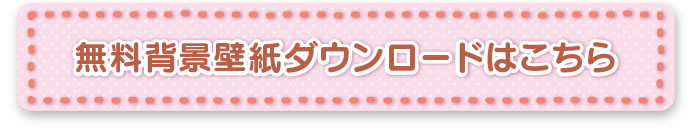 無料背景壁紙ダウンロードはこちら